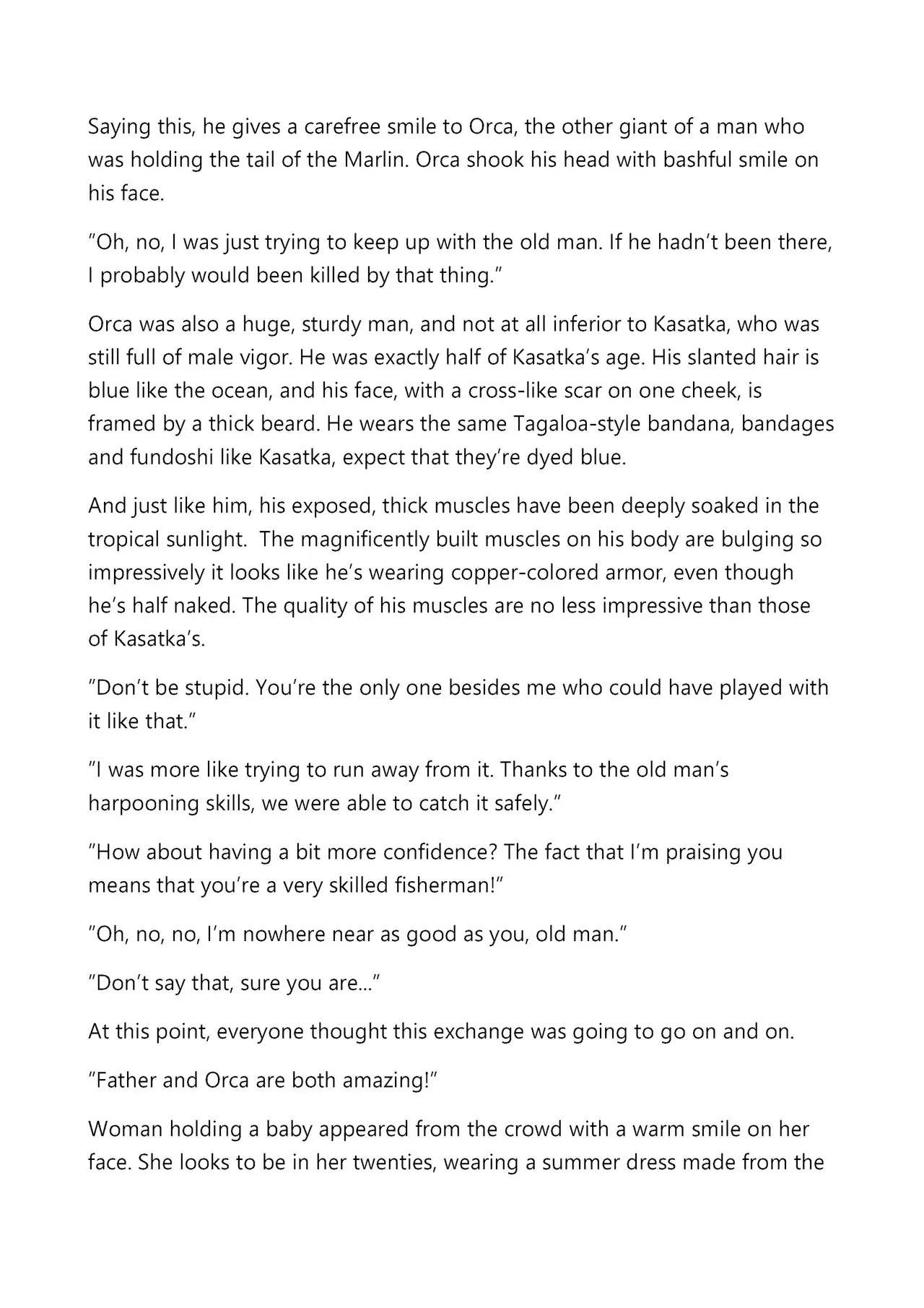 Saying this, he gives a carefree smile to Orca, the other giant of a man who was holding the tail of the Marlin. Orca shook his head with bashful smile on his face.

"Oh, no, I was just trying to keep up with the old man. If he hadn't been there, I probably would been killed by that thing."

Orca was also a huge, sturdy man, and not at all inferior to Kasatka, who was still full of male vigor. He was exactly half of Kasatka's age. His slanted hair is blue like the ocean, and his face, with a cross-like scar on one cheek, is framed by a thick beard. He wears the same Tagaloa-style bandana, bandages and fundoshi like Kasatka, expect that they're dyed blue.

And just like him, his exposed, thick muscles have been deeply soaked in the tropical sunlight. The magnificently built muscles on his body are bulging so impressively it looks like he's wearing copper-colored armor, even though he's half naked. The quality of his muscles are no less impressive than those of Kasatka's.

"Don't be stupid. You're the only one besides me who could have played with it like that."

"I was more like trying to run away from it. Thanks to the old man's harpooning skills, we were able to catch it safely."

"How about having a bit more confidence? The fact that I'm praising you means that you're a very skilled fisherman!"

"Oh, no, no, I'm nowhere near as good as you, old man."

"Don't say that, sure you are..."

At this point, everyone thought this exchange was going to go on and on.

"Father and Orca are both amazing!"

Woman holding a baby appeared from the crowd with a warm smile on her face. She looks to be in her twenties, wearing a summer dress made from the